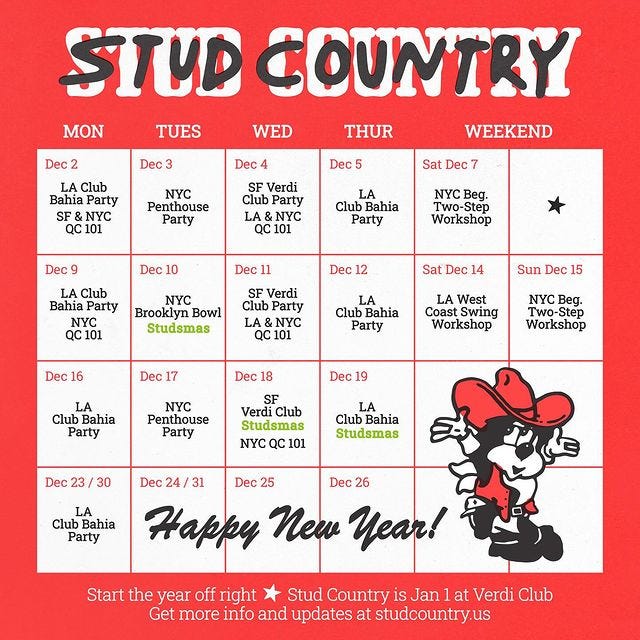 STUD COUNTRY

| MON | TUES | WED | THUR | WEEKEND | |
|---|---|---|---|---|---|
| Dec 2 LA Club Bahia Party SF & NYC QC 101 | Dec 3 NYC Penthouse Party | Dec 4 SF Verdi Club Party LA & NYC QC 101 | Dec 5 LA Club Bahia Party | Sat Dec 7 NYC Beg. Two-Step Workshop | ★ |
| Dec 9 LA Club Bahia Party NYC QC 101 | Dec 10 NYC Brooklyn Bowl Studsmas | Dec 11 SF Verdi Club Party LA & NYC QC 101 | Dec 12 LA Club Bahia Party | Sat Dec 14 LA West Coast Swing Workshop | Sun Dec 15 NYC Beg. Two-Step Workshop |
| Dec 16 LA Club Bahia Party | Dec 17 NYC Penthouse Party | Dec 18 SF Verdi Club Studsmas NYC QC 101 | Dec 19 LA Club Bahia Studsmas | | |
| Dec 23 / 30 LA Club Bahia Party | Dec 24 / 31 | Dec 25 | Dec 26 | | |

Happy New Year!

Start the year off right ★ Stud Country is Jan 1 at Verdi Club
Get more info and updates at studcountry.us